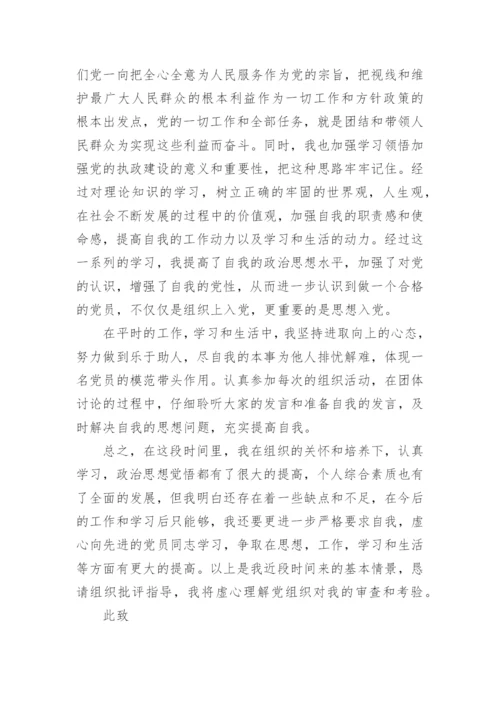 们党一向把全心全意为人民服务作为党的宗旨，把视线和维护最广大人民群众的根本利益作为一切工作和方针政策的根本出发点，党的一切工作和全部任务，就是团结和带领人民群众为实现这些利益而奋斗。同时，我也加强学习领悟加强党的执政建设的意义和重要性，把这种思路牢牢记住。经过对理论知识的学习，树立正确的牢固的世界观，人生观，在社会不断发展的过程中的价值观，加强自我的职责感和使命感，提高自我的工作动力以及学习和生活的动力。经过这一系列的学习，我提高了自我的政治思想水平，加强了对党的认识，增强了自我的党性，从而进一步认识到做一个合格的党员，不仅仅是组织上入党，更重要的是思想入党。

在平时的工作，学习和生活中，我坚持进取向上的心态，努力做到乐于助人，尽自我的本事为他人排忧解难，体现一名党员的模范带头作用。认真参加每次的组织活动，在团体讨论的过程中，仔细聆听大家的发言和准备自我的发言，及时解决自我的思想问题，充实提高自我。

总之，在这段时间里，我在组织的关怀和培养下，认真学习，政治思想觉悟都有了很大的提高，个人综合素质也有了全面的发展，但我明白还存在着一些缺点和不足，在今后的工作和学习后只能够，我还要更进一步严格要求自我，虚心向先进的党员同志学习，争取在思想，工作，学习和生活等方面有更大的提高。以上是我近段时间来的基本情景，恳请组织批评指导，我将虚心理解党组织对我的审查和考验。

此致